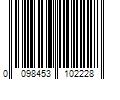 0 098453 102228